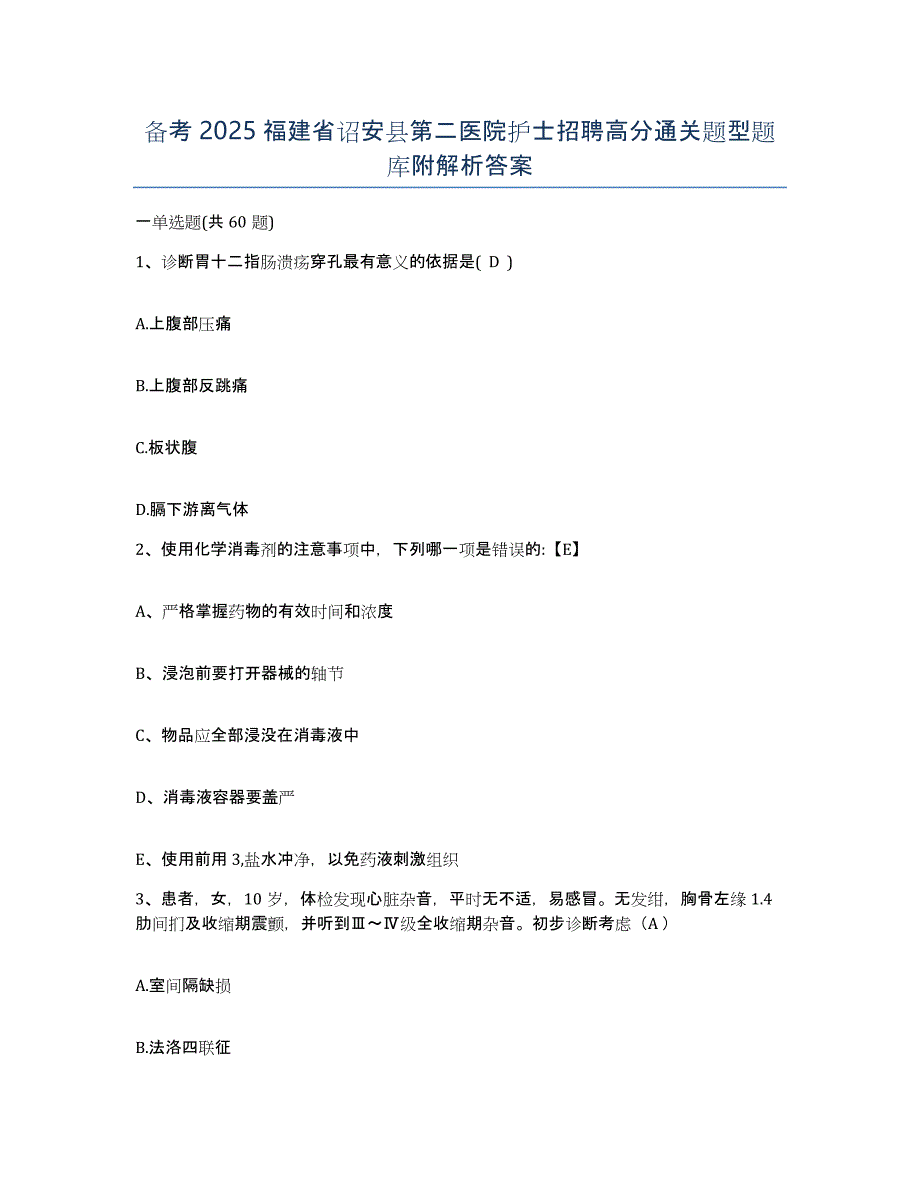 备考 2025 福建省诏安县第二医院护士招聘高分通关题型题库附解析答案

一单选题(共 60 题)

1、诊断胃十二指肠溃疡穿孔最有意义的依据是( D )

A.上腹部压痛

B.上腹部反跳痛

C.板状腹

D.膈下游离气体

2、使用化学消毒剂的注意事项中，下列哪一项是错误的:【E】

A、严格掌握药物的有效时间和浓度

B、浸泡前要打开器械的轴节

C、物品应全部浸没在消毒液中

D、消毒液容器要盖严

E、使用前用 3,盐水冲净，以免药液刺激组织

3、患者，女，10 岁，体检发现心脏杂音，平时无不适，易感冒。无发绀，胸骨左缘 1.4 肋间扪及收缩期震颤，并听到Ⅲ～Ⅳ级全收缩期杂音。初步诊断考虑（A）

A.室间隔缺损

B.法洛四联征